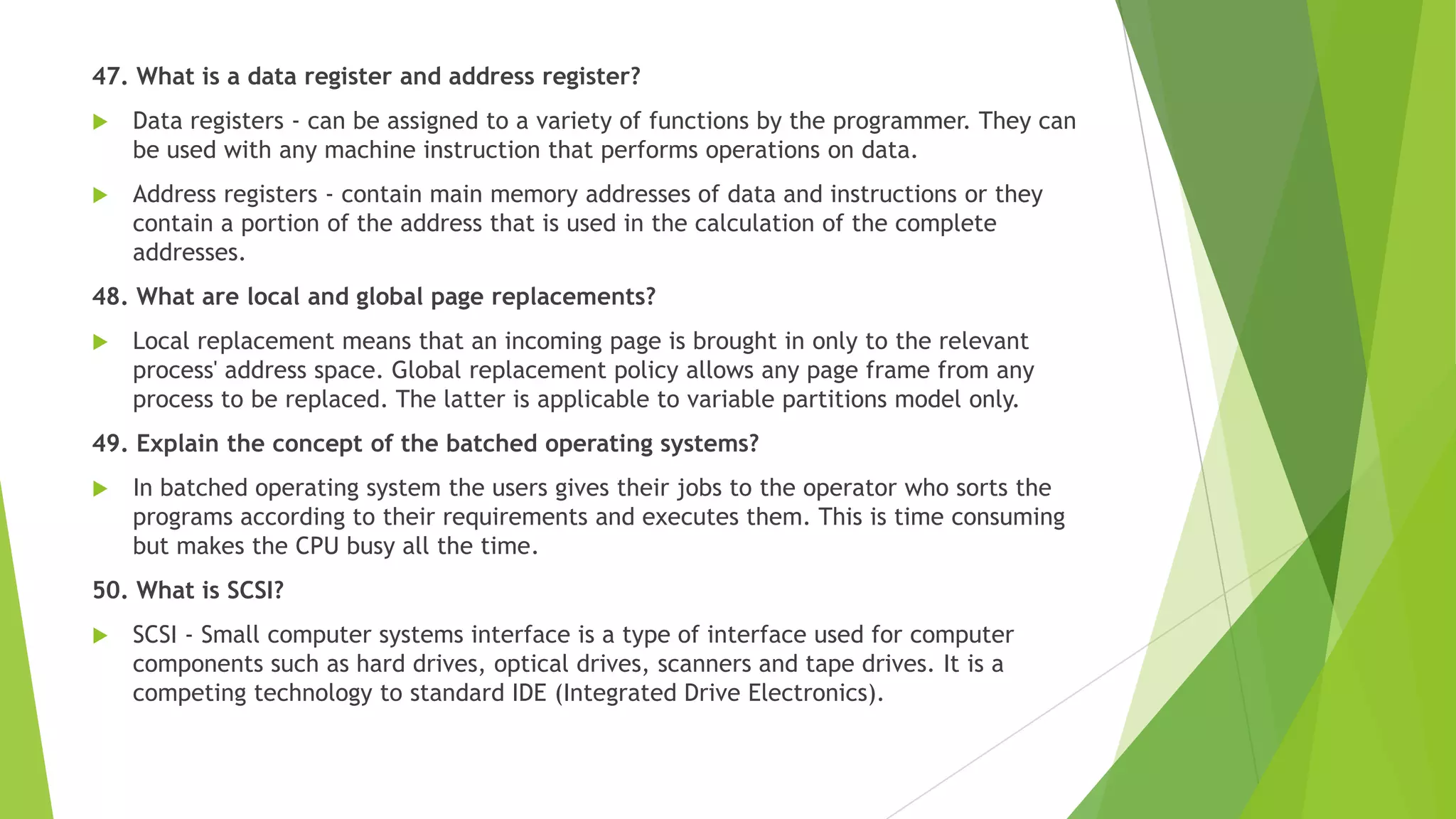 47. What is a data register and address register?

Data registers - can be assigned to a variety of functions by the programmer. They can be used with any machine instruction that performs operations on data.

Address registers - contain main memory addresses of data and instructions or they contain a portion of the address that is used in the calculation of the complete addresses.

48. What are local and global page replacements?

Local replacement means that an incoming page is brought in only to the relevant process' address space. Global replacement policy allows any page frame from any process to be replaced. The latter is applicable to variable partitions model only.

49. Explain the concept of the batched operating systems?

In batched operating system the users gives their jobs to the operator who sorts the programs according to their requirements and executes them. This is time consuming but makes the CPU busy all the time.

50. What is SCSI?

SCSI - Small computer systems interface is a type of interface used for computer components such as hard drives, optical drives, scanners and tape drives. It is a competing technology to standard IDE (Integrated Drive Electronics).